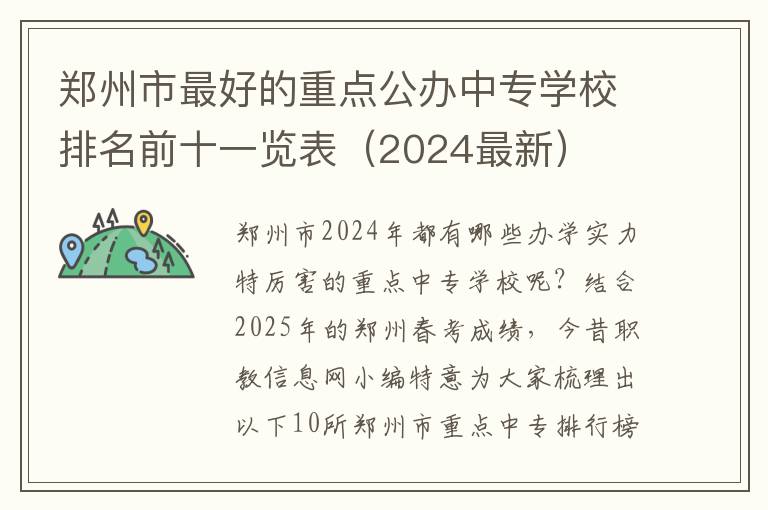 郑州市最好的重点公办中专学校排名前十一览表（2024最新）

郑州市2024年都有哪些办学实力特厉害的重点中专学校呢？结合2025年的郑州春考成绩，今昔职教信息网小编特意为大家梳理出以下10所郑州市重点中专排行榜